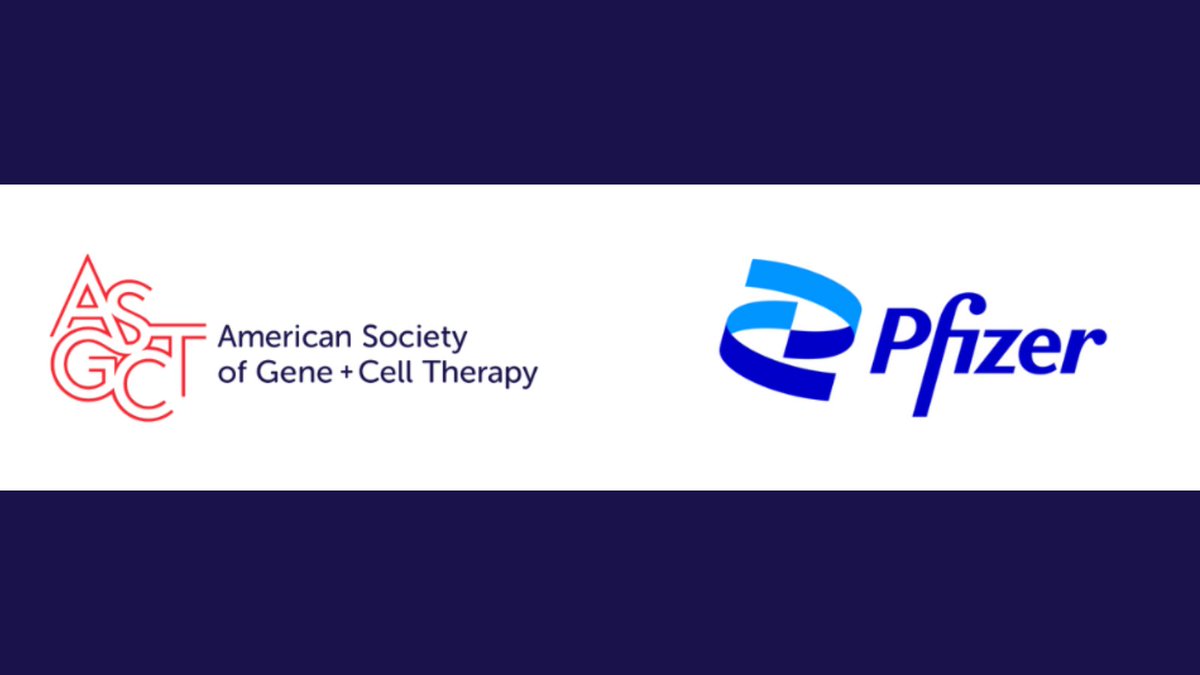 ASGCT American Society of Gene + Cell Therapy

Pfizer